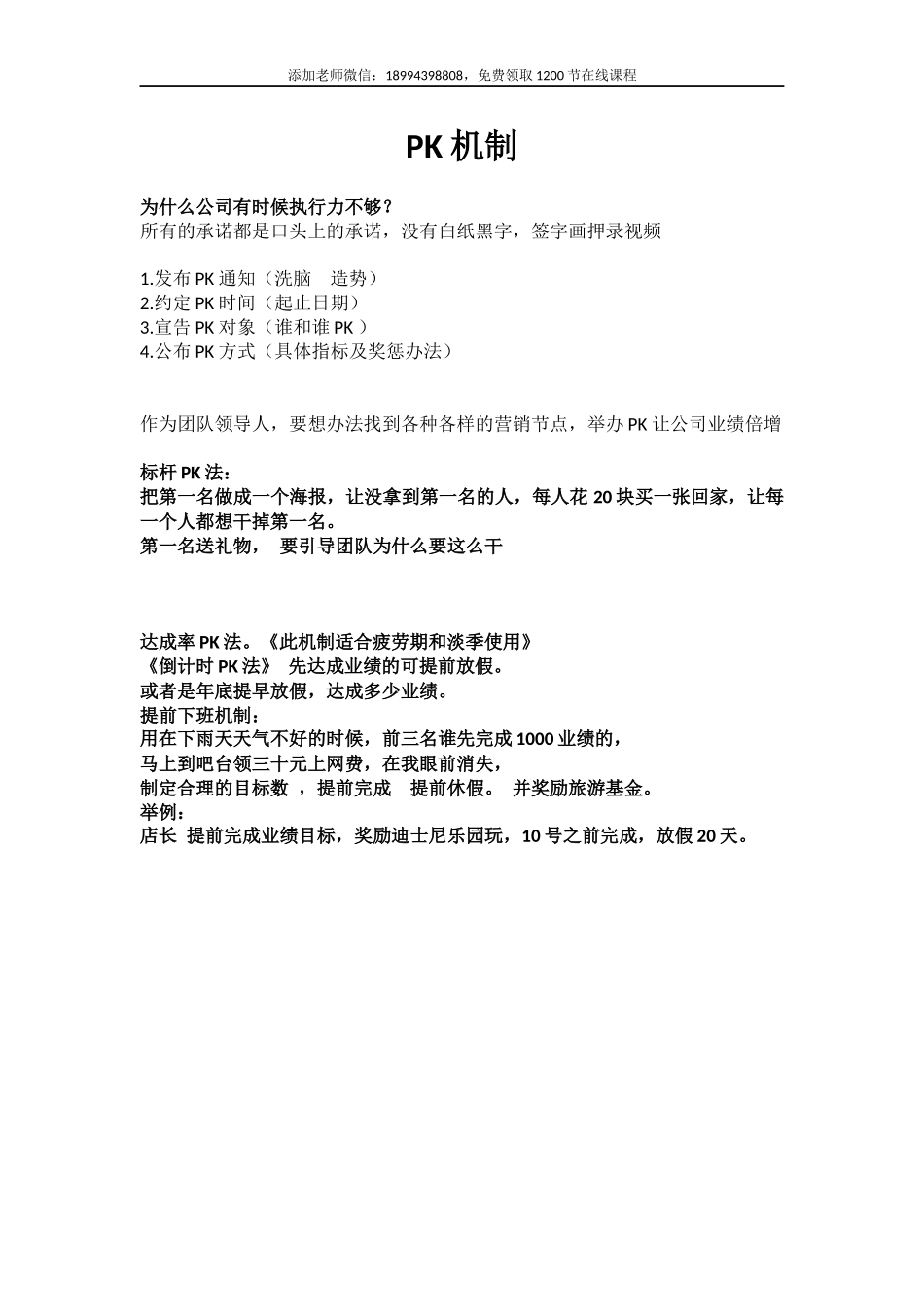 添加老师微信：18994398808，免费领取 1200 节在线课程

PK 机制

为什么公司有时候执行力不够？
所有的承诺都是口头上的承诺，没有白纸黑字，签字画押录视频

1.发布 PK 通知（洗脑　造势）
2.约定 PK 时间（起止日期）
3.宣告 PK 对象（谁和谁 PK ）
4.公布 PK 方式（具体指标及奖惩办法）

作为团队领导人，要想办法找到各种各样的营销节点，举办 PK 让公司业绩倍增

标杆 PK 法：
把第一名做成一个海报，让没拿到第一名的人，每人花 20 块买一张回家，让每一个人都想干掉第一名。
第一名送礼物，　要引导团队为什么要这么干

达成率 PK 法。《此机制适合疲劳期和淡季使用》
《倒计时 PK 法》　先达成业绩的可提前放假。
或者是年底提早放假，达成多少业绩。
提前下班机制：
用在下雨天天气不好的时候，前三名谁先完成 1000 业绩的，
马上到吧台领三十元上网费，在我眼前消失，
制定合理的目标数　，提前完成　提前休假。　并奖励旅游基金。
举例：
店长　提前完成业绩目标，奖励迪士尼乐园玩，10 号之前完成，放假 20 天。